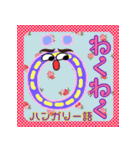 Ö
わくわく
ハンガリー語